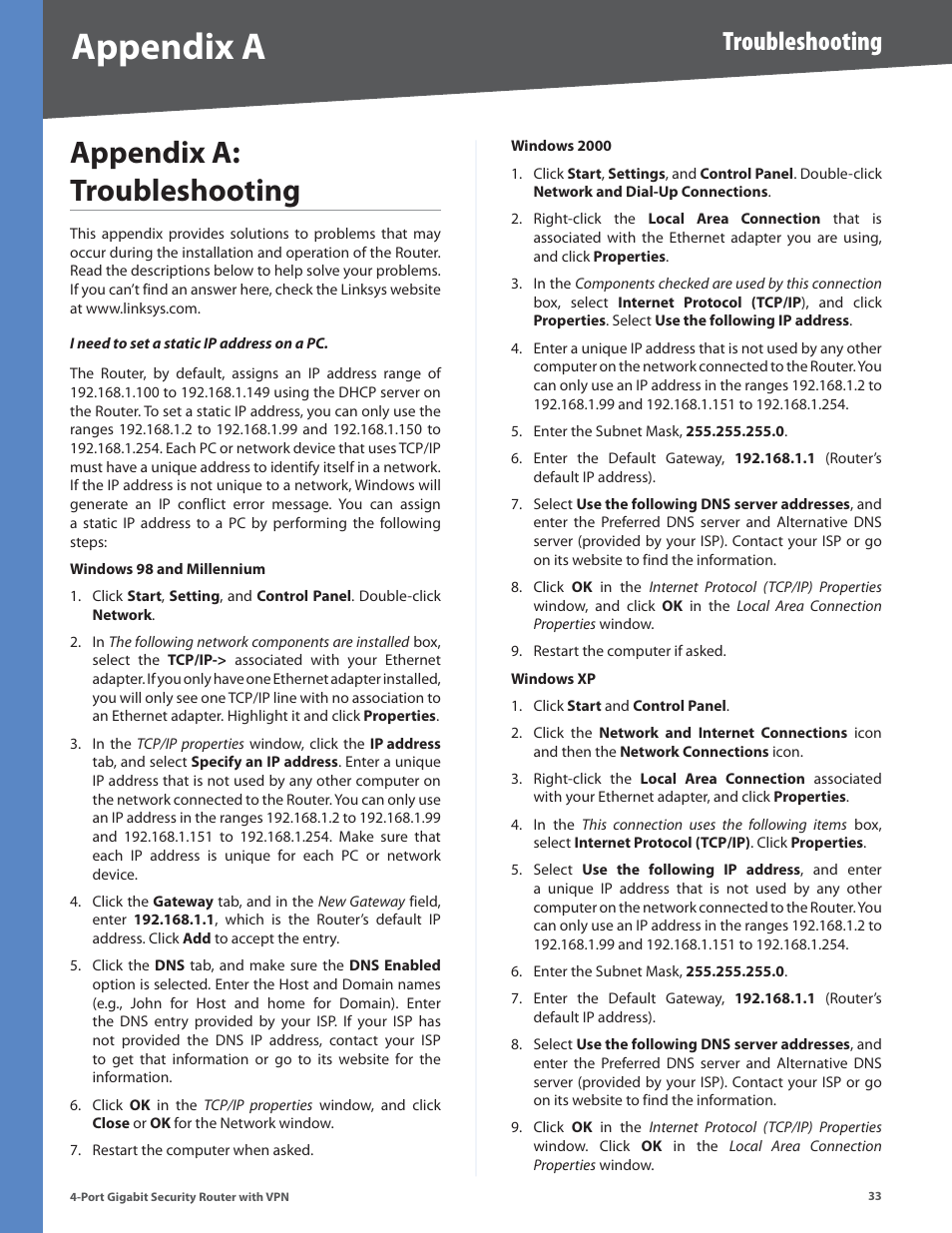 Appendix A

Troubleshooting

Appendix A: Troubleshooting

This appendix provides solutions to problems that may occur during the installation and operation of the Router. Read the descriptions below to help solve your problems. If you can't find an answer here, check the Linksys website at www.linksys.com.

I need to set a static IP address on a PC.

The Router, by default, assigns an IP address range of 192.168.1.100 to 192.168.1.149 using the DHCP server on the Router. To set a static IP address, you can only use the ranges 192.168.1.2 to 192.168.1.99 and 192.168.1.150 to 192.168.1.254. Each PC or network device that uses TCP/IP must have a unique address to identify itself in a network. If the IP address is not unique to a network, Windows will generate an IP conflict error message. You can assign a static IP address to a PC by performing the following steps:

Windows 98 and Millennium

1. Click Start, Setting, and Control Panel. Double-click Network.

2. In The following network components are installed box, select the TCP/IP-> associated with your Ethernet adapter. If you only have one Ethernet adapter installed, you will only see one TCP/IP line with no association to an Ethernet adapter. Highlight it and click Properties.

3. In the TCP/IP properties window, click the IP address tab, and select Specify an IP address. Enter a unique IP address that is not used by any other computer on the network connected to the Router. You can only use an IP address in the ranges 192.168.1.2 to 192.168.1.99 and 192.168.1.151 to 192.168.1.254. Make sure that each IP address is unique for each PC or network device.

4. Click the Gateway tab, and in the New Gateway field, enter 192.168.1.1, which is the Router's default IP address. Click Add to accept the entry.

5. Click the DNS tab, and make sure the DNS Enabled option is selected. Enter the Host and Domain names (e.g., John for Host and home for Domain). Enter the DNS entry provided by your ISP. If your ISP has not provided the DNS IP address, contact your ISP to get that information or go to its website for the information.

6. Click OK in the TCP/IP properties window, and click Close or OK for the Network window.

7. Restart the computer when asked.

Windows 2000

1. Click Start, Settings, and Control Panel. Double-click Network and Dial-Up Connections.

2. Right-click the Local Area Connection that is associated with the Ethernet adapter you are using, and click Properties.

3. In the Components checked are used by this connection box, select Internet Protocol (TCP/IP), and click Properties. Select Use the following IP address.

4. Enter a unique IP address that is not used by any other computer on the network connected to the Router. You can only use an IP address in the ranges 192.168.1.2 to 192.168.1.99 and 192.168.1.151 to 192.168.1.254.

5. Enter the Subnet Mask, 255.255.255.0.

6. Enter the Default Gateway, 192.168.1.1 (Router's default IP address).

7. Select Use the following DNS server addresses, and enter the Preferred DNS server and Alternative DNS server (provided by your ISP). Contact your ISP or go on its website to find the information.

8. Click OK in the Internet Protocol (TCP/IP) Properties window, and click OK in the Local Area Connection Properties window.

9. Restart the computer if asked.

Windows XP

1. Click Start and Control Panel.

2. Click the Network and Internet Connections icon and then the Network Connections icon.

3. Right-click the Local Area Connection associated with your Ethernet adapter, and click Properties.

4. In the This connection uses the following items box, select Internet Protocol (TCP/IP). Click Properties.

5. Select Use the following IP address, and enter a unique IP address that is not used by any other computer on the network connected to the Router. You can only use an IP address in the ranges 192.168.1.2 to 192.168.1.99 and 192.168.1.151 to 192.168.1.254.

6. Enter the Subnet Mask, 255.255.255.0.

7. Enter the Default Gateway, 192.168.1.1 (Router's default IP address).

8. Select Use the following DNS server addresses, and enter the Preferred DNS server and Alternative DNS server (provided by your ISP). Contact your ISP or go on its website to find the information.

9. Click OK in the Internet Protocol (TCP/IP) Properties window. Click OK in the Local Area Connection Properties window.

4-Port Gigabit Security Router with VPN

33